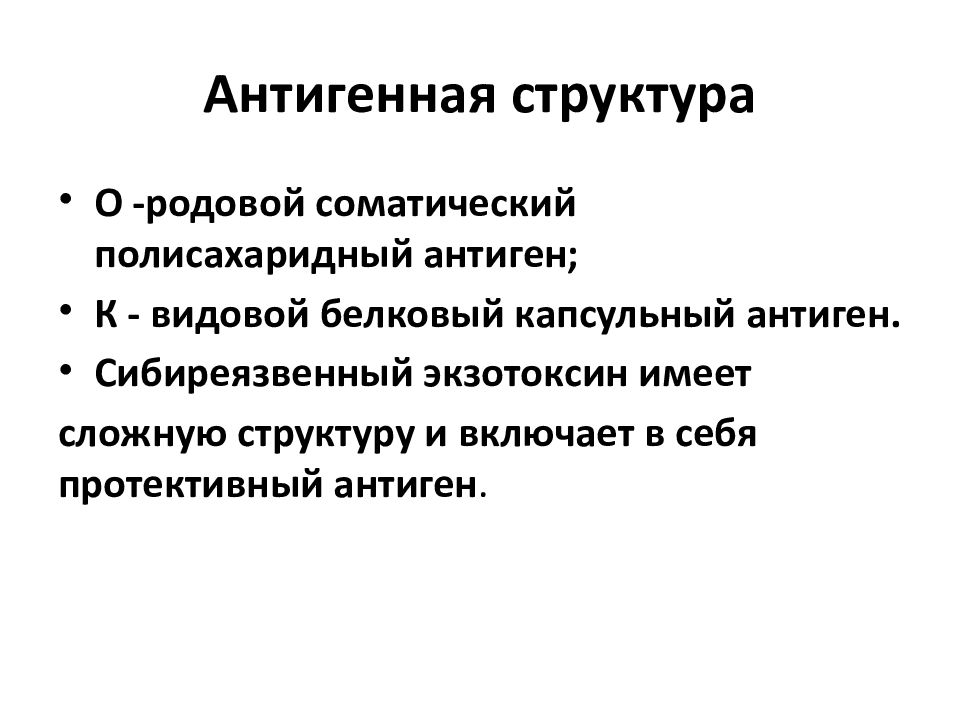 Антигенная структура

• О -родовой соматический полисахаридный антиген;
• К - видовой белковый капсульный антиген.
• Сибиреязвенный экзотоксин имеет
сложную структуру и включает в себя протективный антиген.